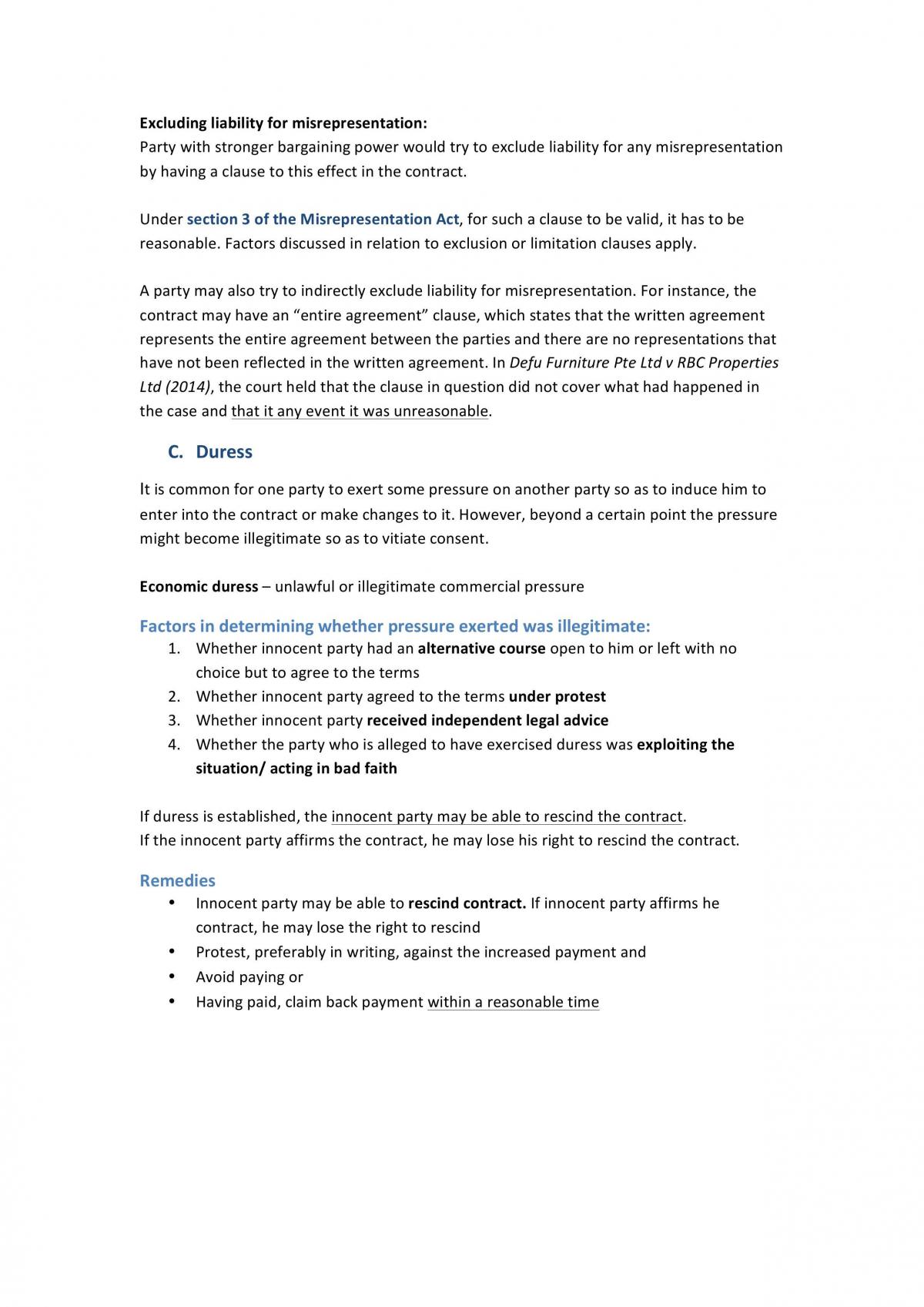 Excluding liability for misrepresentation:
Party with stronger bargaining power would try to exclude liability for any misrepresentation by having a clause to this effect in the contract.

Under section 3 of the Misrepresentation Act, for such a clause to be valid, it has to be reasonable. Factors discussed in relation to exclusion or limitation clauses apply.

A party may also try to indirectly exclude liability for misrepresentation. For instance, the contract may have an "entire agreement" clause, which states that the written agreement represents the entire agreement between the parties and there are no representations that have not been reflected in the written agreement. In Defu Furniture Pte Ltd v RBC Properties Ltd (2014), the court held that the clause in question did not cover what had happened in the case and that it any event it was unreasonable.

C. Duress

It is common for one party to exert some pressure on another party so as to induce him to enter into the contract or make changes to it. However, beyond a certain point the pressure might become illegitimate so as to vitiate consent.

Economic duress – unlawful or illegitimate commercial pressure

Factors in determining whether pressure exerted was illegitimate:
1. Whether innocent party had an alternative course open to him or left with no choice but to agree to the terms
2. Whether innocent party agreed to the terms under protest
3. Whether innocent party received independent legal advice
4. Whether the party who is alleged to have exercised duress was exploiting the situation/ acting in bad faith

If duress is established, the innocent party may be able to rescind the contract.
If the innocent party affirms the contract, he may lose his right to rescind the contract.

Remedies
• Innocent party may be able to rescind contract. If innocent party affirms he contract, he may lose the right to rescind
• Protest, preferably in writing, against the increased payment and
• Avoid paying or
• Having paid, claim back payment within a reasonable time